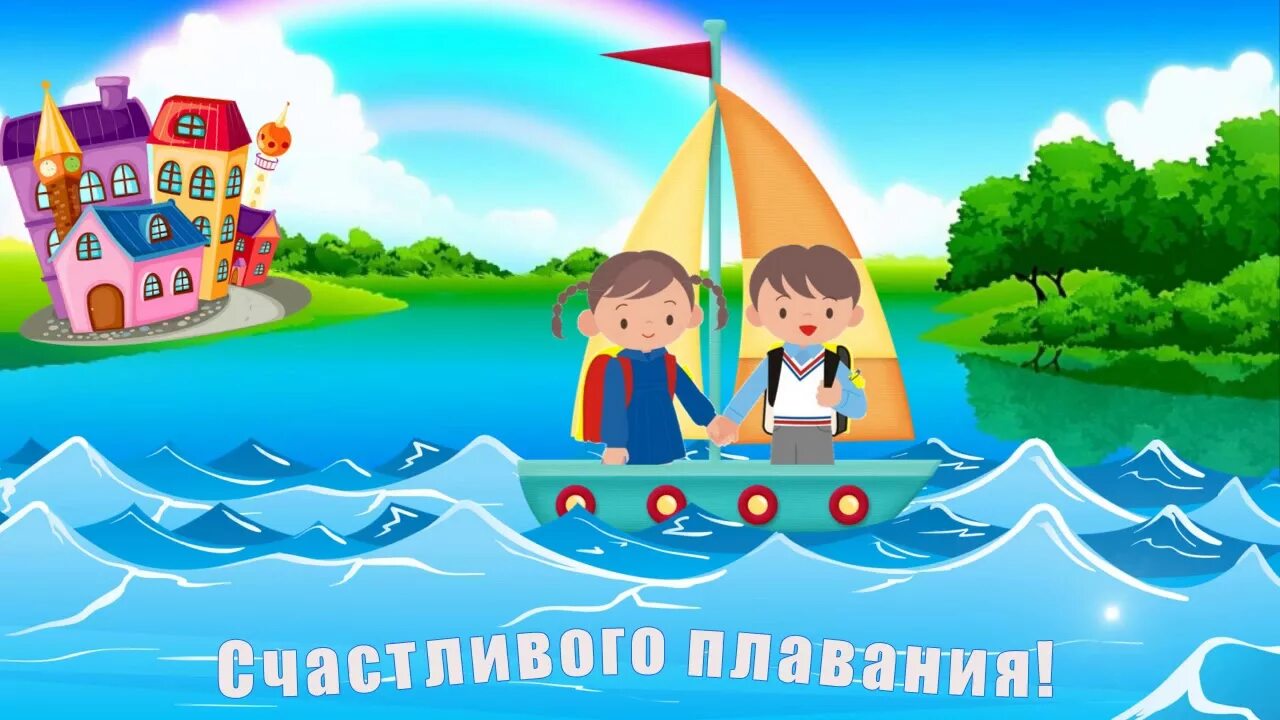 Счастливого плавания!